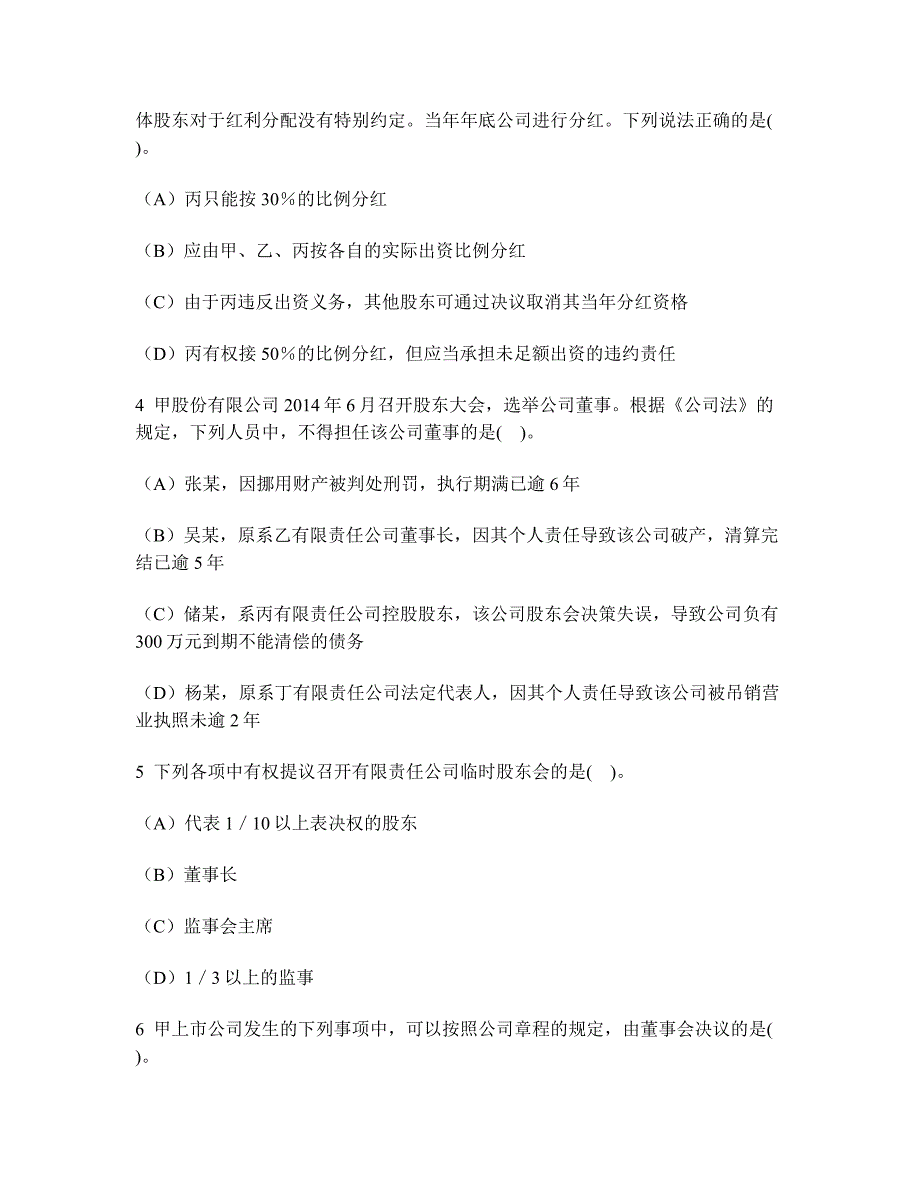 体股东对于红利分配没有特别约定。当年年底公司进行分红。下列说法正确的是( )。

（A）丙只能按 30%的比例分红

（B）应由甲、乙、丙按各自的实际出资比例分红

（C）由于丙违反出资义务，其他股东可通过决议取消其当年分红资格

（D）丙有权接 50%的比例分红，但应当承担未足额出资的违约责任

4 甲股份有限公司 2014 年 6 月召开股东大会，选举公司董事。根据《公司法》的规定，下列人员中，不得担任该公司董事的是( )。

（A）张某，因挪用财产被判处刑罚，执行期满已逾 6 年

（B）吴某，原系乙有限责任公司董事长，因其个人责任导致该公司破产，清算完结已逾 5 年

（C）储某，系丙有限责任公司控股股东，该公司股东会决策失误，导致公司负有 300 万元到期不能清偿的债务

（D）杨某，原系丁有限责任公司法定代表人，因其个人责任导致该公司被吊销营业执照未逾 2 年

5 下列各项中有权提议召开有限责任公司临时股东会的是( )。

（A）代表 1 / 10 以上表决权的股东

（B）董事长

（C）监事会主席

（D）1 / 3 以上的监事

6 甲上市公司发生的下列事项中，可以按照公司章程的规定，由董事会决议的是( )。